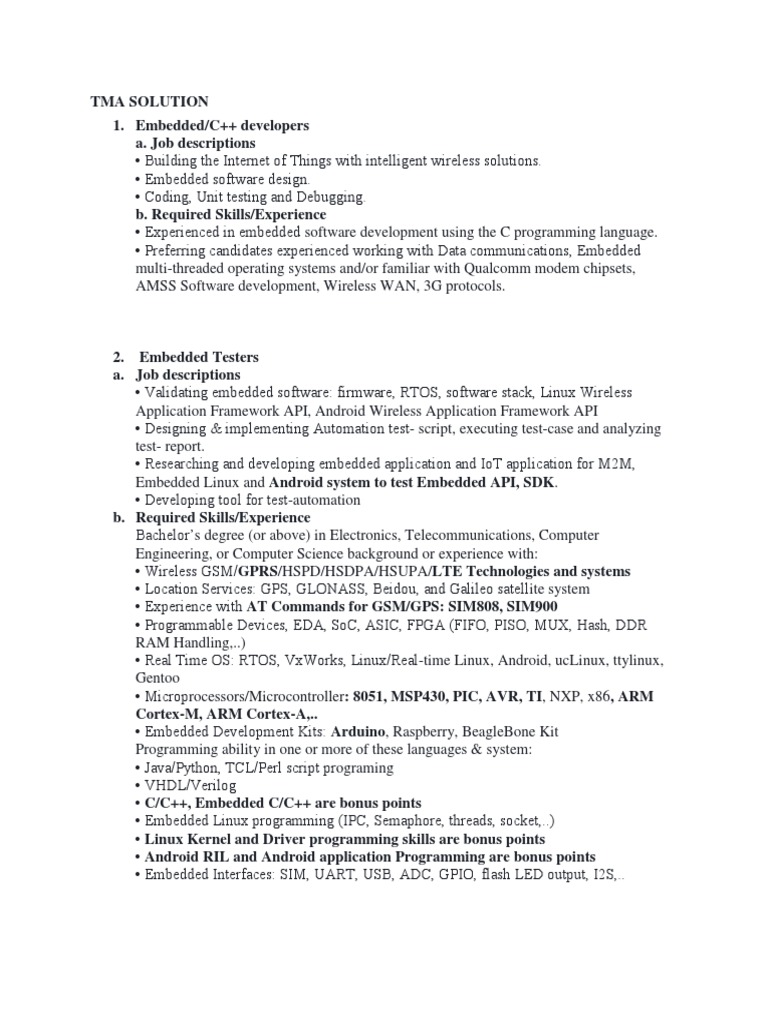 TMA SOLUTION

1. Embedded/C++ developers
a. Job descriptions
• Building the Internet of Things with intelligent wireless solutions.
• Embedded software design.
• Coding, Unit testing and Debugging.
b. Required Skills/Experience
• Experienced in embedded software development using the C programming language.
• Preferring candidates experienced working with Data communications, Embedded multi-threaded operating systems and/or familiar with Qualcomm modem chipsets, AMSS Software development, Wireless WAN, 3G protocols.

2. Embedded Testers
a. Job descriptions
• Validating embedded software: firmware, RTOS, software stack, Linux Wireless Application Framework API, Android Wireless Application Framework API
• Designing & implementing Automation test- script, executing test-case and analyzing test- report.
• Researching and developing embedded application and IoT application for M2M, Embedded Linux and Android system to test Embedded API, SDK.
• Developing tool for test-automation
b. Required Skills/Experience
Bachelor's degree (or above) in Electronics, Telecommunications, Computer Engineering, or Computer Science background or experience with:
• Wireless GSM/GPRS/HSPD/HSDPA/HSUPA/LTE Technologies and systems
• Location Services: GPS, GLONASS, Beidou, and Galileo satellite system
• Experience with AT Commands for GSM/GPS: SIM808, SIM900
• Programmable Devices, EDA, SoC, ASIC, FPGA (FIFO, PISO, MUX, Hash, DDR RAM Handling,..)
• Real Time OS: RTOS, VxWorks, Linux/Real-time Linux, Android, ucLinux, ttylinux, Gentoo
• Microprocessors/Microcontroller: 8051, MSP430, PIC, AVR, TI, NXP, x86, ARM Cortex-M, ARM Cortex-A,..
• Embedded Development Kits: Arduino, Raspberry, BeagleBone Kit
Programming ability in one or more of these languages & system:
• Java/Python, TCL/Perl script programing
• VHDL/Verilog
• C/C++, Embedded C/C++ are bonus points
• Embedded Linux programming (IPC, Semaphore, threads, socket,..)
• Linux Kernel and Driver programming skills are bonus points
• Android RIL and Android application Programming are bonus points
• Embedded Interfaces: SIM, UART, USB, ADC, GPIO, flash LED output, I2S,..